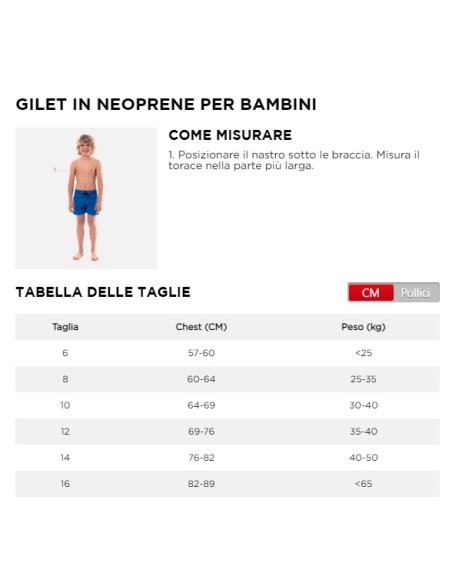 GILET IN NEOPRENE PER BAMBINI

COME MISURARE

1. Posizionare il nastro sotto le braccia. Misura il torace nella parte più larga.

1

TABELLA DELLE TAGLIE

CM Pollici

| Taglia | Chest (CM) | Peso (kg) |
|---|---|---|
| 6 | 57-60 | <25 |
| 8 | 60-64 | 25-35 |
| 10 | 64-69 | 30-40 |
| 12 | 69-76 | 35-40 |
| 14 | 76-82 | 40-50 |
| 16 | 82-89 | <65 |